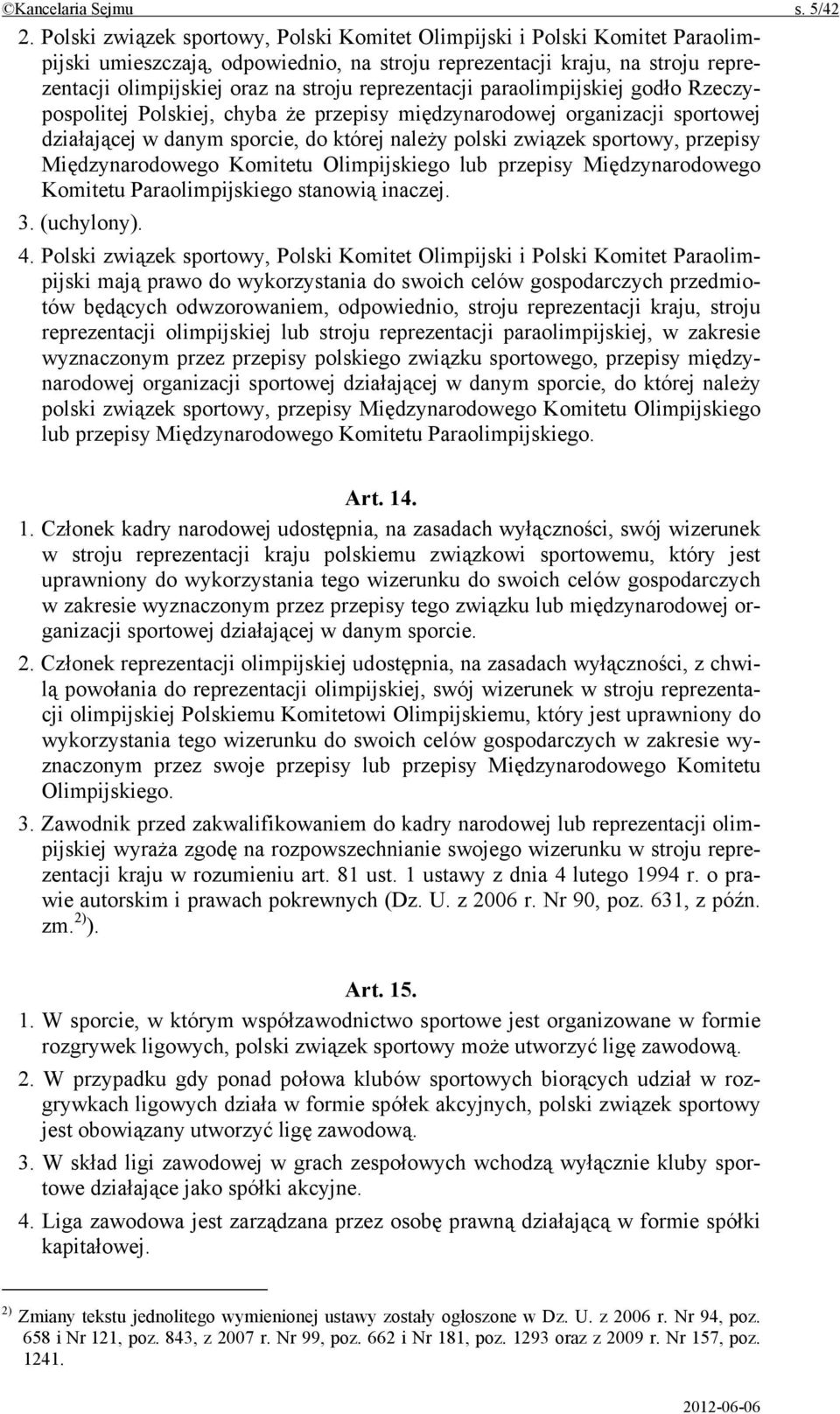 ©Kancelaria Sejmu s. 5/42

2. Polski związek sportowy, Polski Komitet Olimpijski i Polski Komitet Paraolimpijski umieszczają, odpowiednio, na stroju reprezentacji kraju, na stroju reprezentacji olimpijskiej oraz na stroju reprezentacji paraolimpijskiej godło Rzeczypospolitej Polskiej, chyba że przepisy międzynarodowej organizacji sportowej działającej w danym sporcie, do której należy polski związek sportowy, przepisy Międzynarodowego Komitetu Olimpijskiego lub przepisy Międzynarodowego Komitetu Paraolimpijskiego stanowią inaczej.

3. (uchylony).

4. Polski związek sportowy, Polski Komitet Olimpijski i Polski Komitet Paraolimpijski mają prawo do wykorzystania do swoich celów gospodarczych przedmiotów będących odwzorowaniem, odpowiednio, stroju reprezentacji kraju, stroju reprezentacji olimpijskiej lub stroju reprezentacji paraolimpijskiej, w zakresie wyznaczonym przez przepisy polskiego związku sportowego, przepisy międzynarodowej organizacji sportowej działającej w danym sporcie, do której należy polski związek sportowy, przepisy Międzynarodowego Komitetu Olimpijskiego lub przepisy Międzynarodowego Komitetu Paraolimpijskiego.

Art. 14.

1. Członek kadry narodowej udostępnia, na zasadach wyłączności, swój wizerunek w stroju reprezentacji kraju polskiemu związkowi sportowemu, który jest uprawniony do wykorzystania tego wizerunku do swoich celów gospodarczych w zakresie wyznaczonym przez przepisy tego związku lub międzynarodowej organizacji sportowej działającej w danym sporcie.

2. Członek reprezentacji olimpijskiej udostępnia, na zasadach wyłączności, z chwilą powołania do reprezentacji olimpijskiej, swój wizerunek w stroju reprezentacji olimpijskiej Polskiemu Komitetowi Olimpijskiemu, który jest uprawniony do wykorzystania tego wizerunku do swoich celów gospodarczych w zakresie wyznaczonym przez swoje przepisy lub przepisy Międzynarodowego Komitetu Olimpijskiego.

3. Zawodnik przed zakwalifikowaniem do kadry narodowej lub reprezentacji olimpijskiej wyraża zgodę na rozpowszechnianie swojego wizerunku w stroju reprezentacji kraju w rozumieniu art. 81 ust. 1 ustawy z dnia 4 lutego 1994 r. o prawie autorskim i prawach pokrewnych (Dz. U. z 2006 r. Nr 90, poz. 631, z późn. zm.$^{2)}$).

Art. 15.

1. W sporcie, w którym współzawodnictwo sportowe jest organizowane w formie rozgrywek ligowych, polski związek sportowy może utworzyć ligę zawodową.

2. W przypadku gdy ponad połowa klubów sportowych biorących udział w rozgrywkach ligowych działa w formie spółek akcyjnych, polski związek sportowy jest obowiązany utworzyć ligę zawodową.

3. W skład ligi zawodowej w grach zespołowych wchodzą wyłącznie kluby sportowe działające jako spółki akcyjne.

4. Liga zawodowa jest zarządzana przez osobę prawną działającą w formie spółki kapitałowej.

$^{2)}$ Zmiany tekstu jednolitego wymienionej ustawy zostały ogłoszone w Dz. U. z 2006 r. Nr 94, poz. 658 i Nr 121, poz. 843, z 2007 r. Nr 99, poz. 662 i Nr 181, poz. 1293 oraz z 2009 r. Nr 157, poz. 1241.

2012-06-06